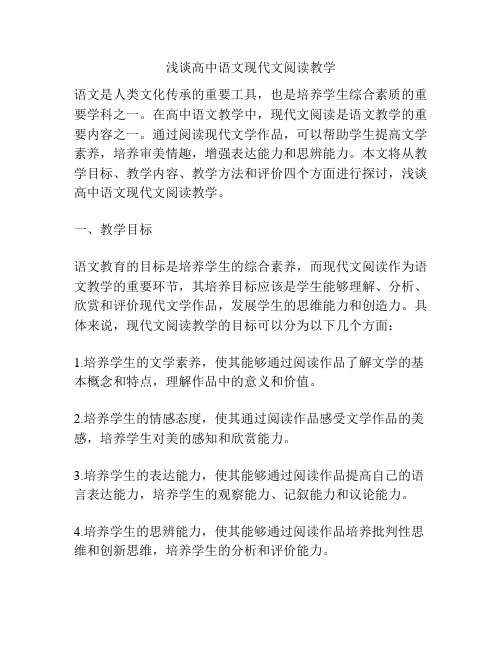 浅谈高中语文现代文阅读教学

语文是人类文化传承的重要工具，也是培养学生综合素质的重要学科之一。在高中语文教学中，现代文阅读是语文教学的重要内容之一。通过阅读现代文学作品，可以帮助学生提高文学素养，培养审美情趣，增强表达能力和思辨能力。本文将从教学目标、教学内容、教学方法和评价四个方面进行探讨，浅谈高中语文现代文阅读教学。

一、教学目标

语文教育的目标是培养学生的综合素养，而现代文阅读作为语文教学的重要环节，其培养目标应该是学生能够理解、分析、欣赏和评价现代文学作品，发展学生的思维能力和创造力。具体来说，现代文阅读教学的目标可以分为以下几个方面：

1.培养学生的文学素养，使其能够通过阅读作品了解文学的基本概念和特点，理解作品中的意义和价值。

2.培养学生的情感态度，使其通过阅读作品感受文学作品的美感，培养学生对美的感知和欣赏能力。

3.培养学生的表达能力，使其能够通过阅读作品提高自己的语言表达能力，培养学生的观察能力、记叙能力和议论能力。

4.培养学生的思辨能力，使其能够通过阅读作品培养批判性思维和创新思维，培养学生的分析和评价能力。